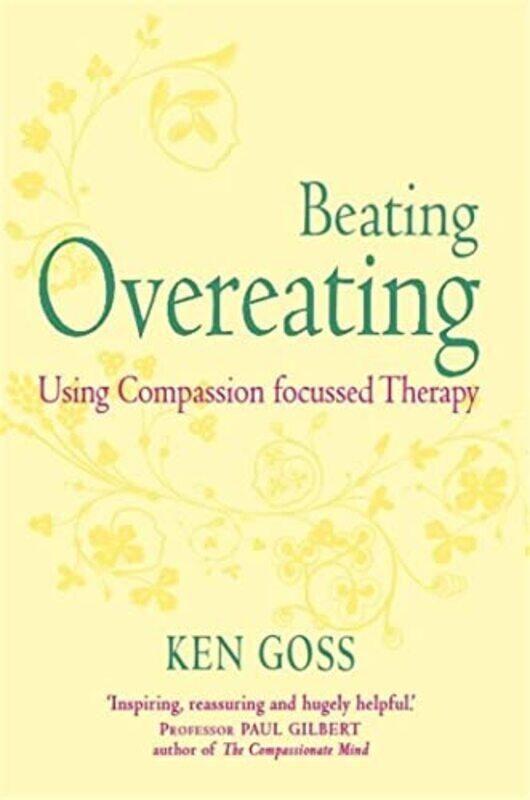 Beating
Overeating
Using Compassion focussed Therapy

KEN GOSS

'Inspiring, reassuring and hugely helpful.'
PROFESSOR PAUL GILBERT
author of The Compassionate Mind